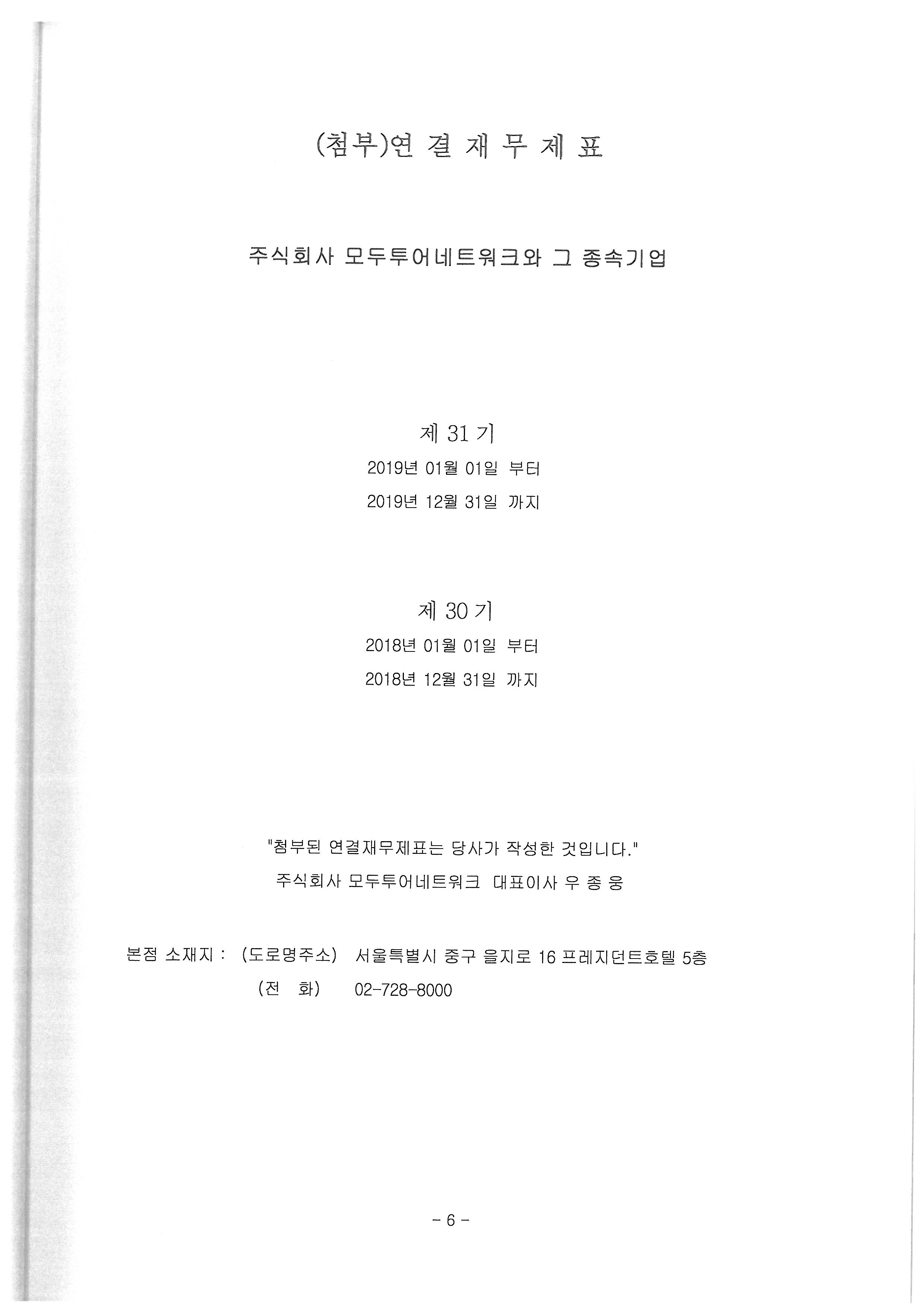 (첨부)연 결 재 무 제 표

주식회사 모두투어네트워크와 그 종속기업

제 31 기
2019년 01월 01일 부터
2019년 12월 31일 까지

제 30 기
2018년 01월 01일 부터
2018년 12월 31일 까지

"첨부된 연결재무제표는 당사가 작성한 것입니다."
주식회사 모두투어네트워크 대표이사 우 종 웅

본점 소재지 : (도로명주소) 서울특별시 중구 을지로 16 프레지던트호텔 5층
(전 화) 02-728-8000

- 6 -